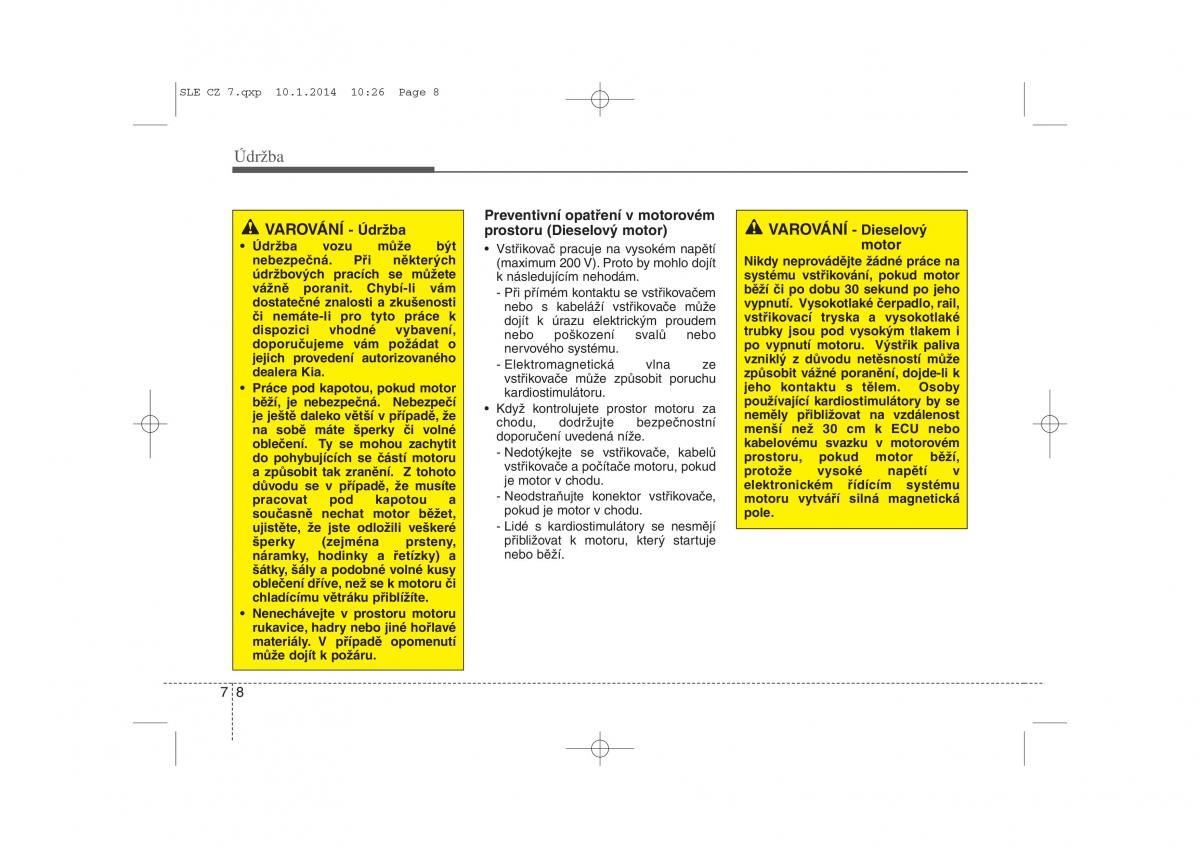 SLE CZ 7.qxp 10.1.2014 10:26 Page 8

Údržba

VAROVÁNÍ - Údržba

• Údržba vozu může být nebezpečná. Při některých údržbových pracích se můžete vážně poranit. Chybí-li vám dostatečné znalosti a zkušenosti či nemáte-li pro tyto práce k dispozici vhodné vybavení, doporučujeme vám požádat o jejich provedení autorizovaného dealera Kia.

• Práce pod kapotou, pokud motor běží, je nebezpečná. Nebezpečí je ještě daleko větší v případě, že na sobě máte šperky či volné oblečení. Ty se mohou zachytit do pohybujících se částí motoru a způsobit tak zranění. Z tohoto důvodu se v případě, že musíte pracovat pod kapotou a současně nechat motor běžet, ujistěte, že jste odložili veškeré šperky (zejména prsteny, náramky, hodinky a řetízky) a šátky, šály a podobné volné kusy oblečení dříve, než se k motoru či chladícímu větráku přiblížíte.

• Nenechávejte v prostoru motoru rukavice, hadry nebo jiné hořlavé materiály. V případě opomenutí může dojít k požáru.

Preventivní opatření v motorovém prostoru (Dieselový motor)

• Vstřikovač pracuje na vysokém napětí (maximum 200 V). Proto by mohlo dojít k následujícím nehodám.

- Při přímém kontaktu se vstřikovačem nebo s kabeláží vstřikovače může dojít k úrazu elektrickým proudem nebo poškození svalů nebo nervového systému.

- Elektromagnetická vlna ze vstřikovače může způsobit poruchu kardiostimulátoru.

• Když kontrolujete prostor motoru za chodu, dodržujte bezpečnostní doporučení uvedená níže.

- Nedotýkejte se vstřikovače, kabelů vstřikovače a počítače motoru, pokud je motor v chodu.

- Neodstraňujte konektor vstřikovače, pokud je motor v chodu.

- Lidé s kardiostimulátory se nesmějí přibližovat k motoru, který startuje nebo běží.

VAROVÁNÍ - Dieselový motor

Nikdy neprovádějte žádné práce na systému vstřikování, pokud motor běží či po dobu 30 sekund po jeho vypnutí. Vysokotlaké čerpadlo, rail, vstřikovací tryska a vysokotlaké trubky jsou pod vysokým tlakem i po vypnutí motoru. Výstřik paliva vzniklý z důvodu netěsností může způsobit vážné poranění, dojde-li k jeho kontaktu s tělem. Osoby používající kardiostimulátory by se neměly přibližovat na vzdálenost menší než 30 cm k ECU nebo kabelovému svazku v motorovém prostoru, pokud motor běží, protože vysoké napětí v elektronickém řídícím systému motoru vytváří silná magnetická pole.

7 8